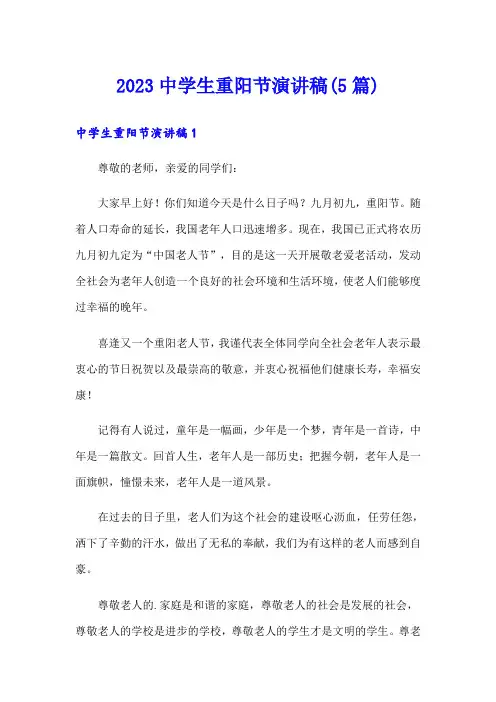 2023 中学生重阳节演讲稿(5 篇)

中学生重阳节演讲稿 1

尊敬的老师，亲爱的同学们：

大家早上好！你们知道今天是什么日子吗？九月初九，重阳节。随着人口寿命的延长，我国老年人口迅速增多。现在，我国已正式将农历九月初九定为“中国老人节”，目的是这一天开展敬老爱老活动，发动全社会为老年人创造一个良好的社会环境和生活环境，使老人们能够度过幸福的晚年。

喜逢又一个重阳老人节，我谨代表全体同学向全社会老年人表示最衷心的节日祝贺以及最崇高的敬意，并衷心祝福他们健康长寿，幸福安康！

记得有人说过，童年是一幅画，少年是一个梦，青年是一首诗，中年是一篇散文。回首人生，老年人是一部历史；把握今朝，老年人是一面旗帜，憧憬未来，老年人是一道风景。

在过去的日子里，老人们为这个社会的建设呕心沥血，任劳任怨，洒下了辛勤的汗水，做出了无私的奉献，我们为有这样的老人而感到自豪。

尊敬老人的.家庭是和谐的家庭，尊敬老人的社会是发展的社会，尊敬老人的学校是进步的学校，尊敬老人的学生才是文明的学生。尊老